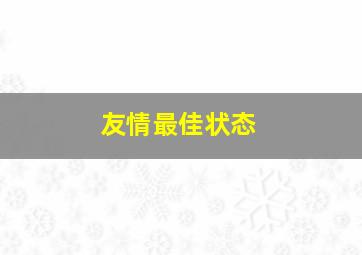 友情最佳状态